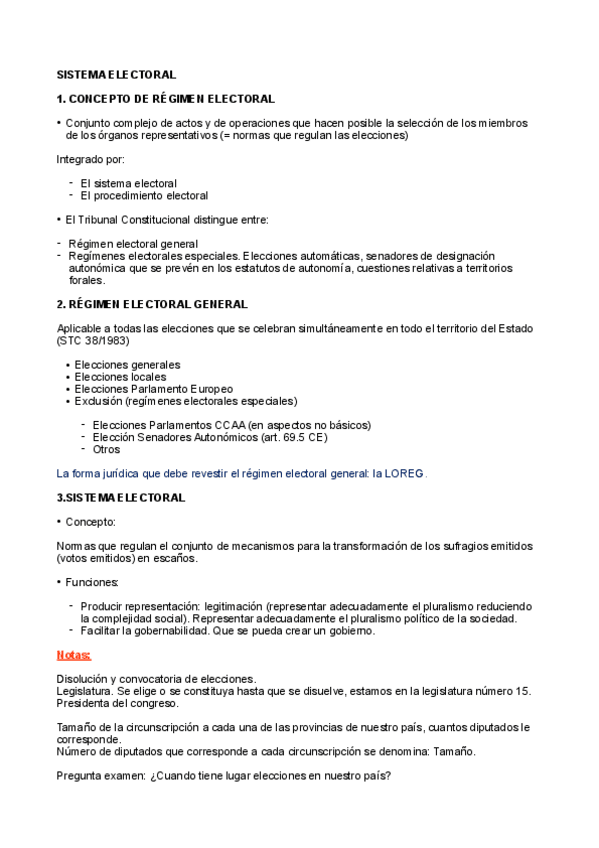 SISTEMA ELECTORAL

1. CONCEPTO DE RÉGIMEN ELECTORAL

• Conjunto complejo de actos y de operaciones que hacen posible la selección de los miembros de los órganos representativos (= normas que regulan las elecciones)

Integrado por:

- El sistema electoral
- El procedimiento electoral

• El Tribunal Constitucional distingue entre:

- Régimen electoral general
- Regímenes electorales especiales. Elecciones automáticas, senadores de designación autonómica que se prevén en los estatutos de autonomía, cuestiones relativas a territorios forales.

2. RÉGIMEN ELECTORAL GENERAL

Aplicable a todas las elecciones que se celebran simultáneamente en todo el territorio del Estado (STC 38/1983)

• Elecciones generales
• Elecciones locales
• Elecciones Parlamento Europeo
• Exclusión (regímenes electorales especiales)

- Elecciones Parlamentos CCAA (en aspectos no básicos)
- Elección Senadores Autonómicos (art. 69.5 CE)
- Otros

La forma jurídica que debe revestir el régimen electoral general: la LOREG.

3.SISTEMA ELECTORAL

• Concepto:

Normas que regulan el conjunto de mecanismos para la transformación de los sufragios emitidos (votos emitidos) en escaños.

• Funciones:

- Producir representación: legitimación (representar adecuadamente el pluralismo reduciendo la complejidad social). Representar adecuadamente el pluralismo político de la sociedad.
- Facilitar la gobernabilidad. Que se pueda crear un gobierno.

Notas:

Disolución y convocatoria de elecciones.
Legislatura. Se elige o se constituya hasta que se disuelve, estamos en la legislatura número 15.
Presidenta del congreso.

Tamaño de la circunscripción a cada una de las provincias de nuestro país, cuantos diputados le corresponde.
Número de diputados que corresponde a cada circunscripción se denomina: Tamaño.

Pregunta examen: ¿Cuando tiene lugar elecciones en nuestro país?